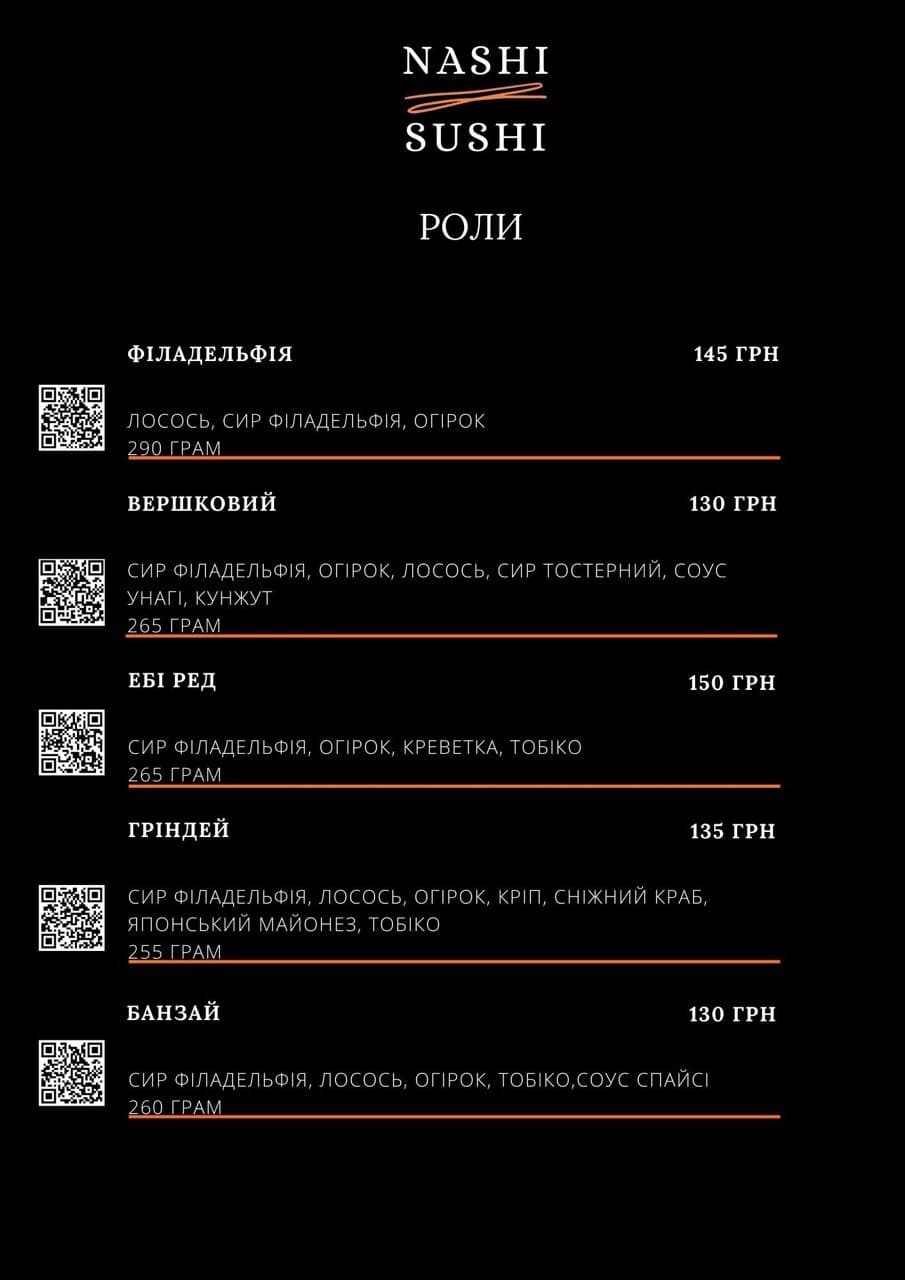 NASHI
SUSHI

РОЛИ

ФІЛАДЕЛЬФІЯ 145 ГРН

ЛОСОСЬ, СИР ФІЛАДЕЛЬФІЯ, ОГІРОК
290 ГРАМ

ВЕРШКОВИЙ 130 ГРН

СИР ФІЛАДЕЛЬФІЯ, ОГІРОК, ЛОСОСЬ, СИР ТОСТЕРНИЙ, СОУС УНАГІ, КУНЖУТ
265 ГРАМ

ЕБІ РЕД 150 ГРН

СИР ФІЛАДЕЛЬФІЯ, ОГІРОК, КРЕВЕТКА, ТОБІКО
265 ГРАМ

ГРІНДЕЙ 135 ГРН

СИР ФІЛАДЕЛЬФІЯ, ЛОСОСЬ, ОГІРОК, КРІП, СНІЖНИЙ КРАБ, ЯПОНСЬКИЙ МАЙОНЕЗ, ТОБІКО
255 ГРАМ

БАНЗАЙ 130 ГРН

СИР ФІЛАДЕЛЬФІЯ, ЛОСОСЬ, ОГІРОК, ТОБІКО,СОУС СПАЙСІ
260 ГРАМ